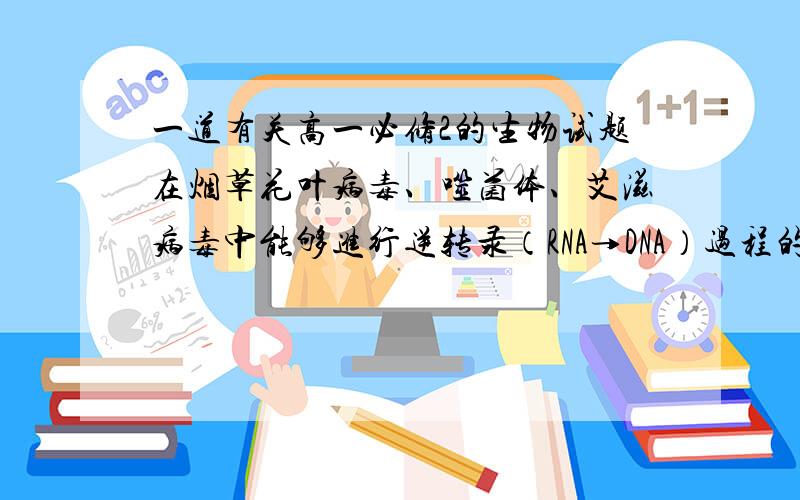 abc

1+1=

一道有关高一必修2的生物试题

在烟草花叶病毒、噬菌体、艾滋病毒中能够进行逆转录（RNA→DNA）过程的